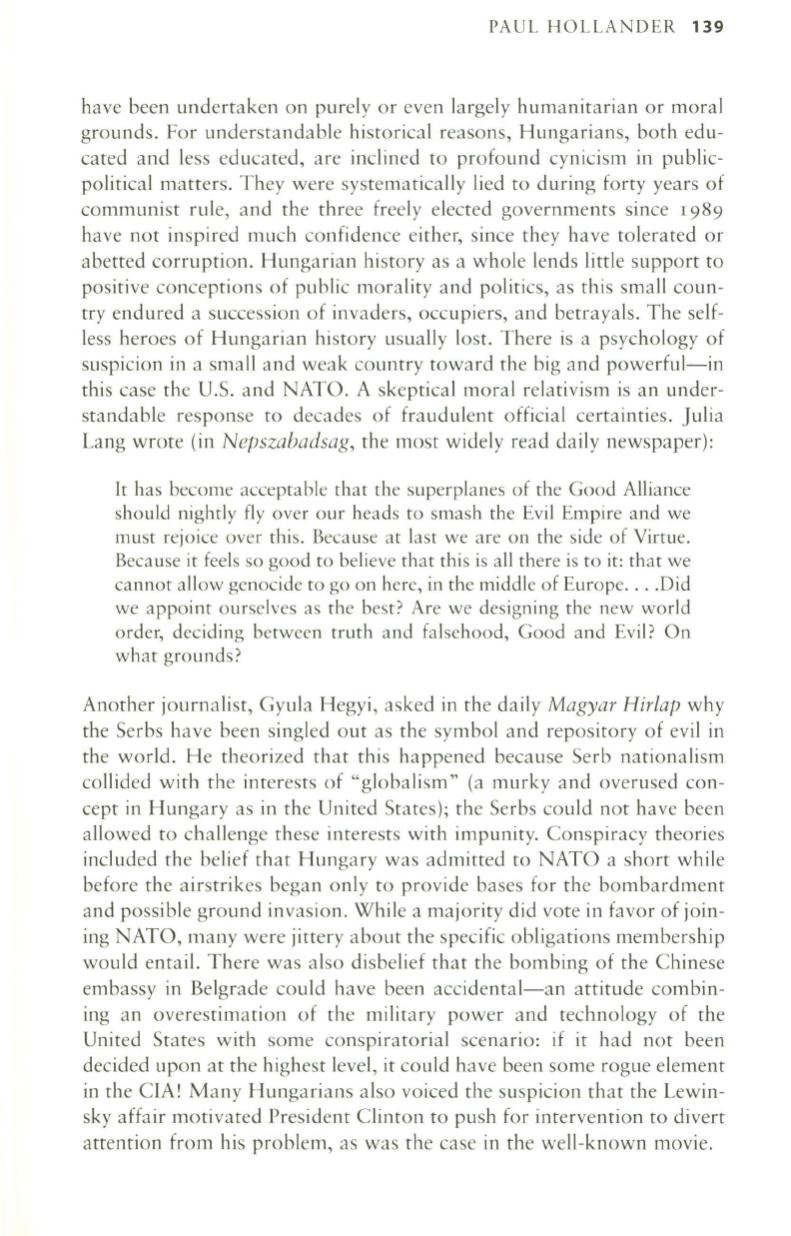 PAUL HOLLANDER 139

have been undertaken on purely or even largely humanitarian or moral grounds. For understandable historical reasons, Hungarians, both educated and less educated, are inclined to profound cynicism in public-political matters. They were systematically lied to during forty years of communist rule, and the three freely elected governments since 1989 have not inspired much confidence either, since they have tolerated or abetted corruption. Hungarian history as a whole lends little support to positive conceptions of public morality and politics, as this small country endured a succession of invaders, occupiers, and betrayals. The selfless heroes of Hungarian history usually lost. There is a psychology of suspicion in a small and weak country toward the big and powerful—in this case the U.S. and NATO. A skeptical moral relativism is an understandable response to decades of fraudulent official certainties. Julia Lang wrote (in Nepszabadsag, the most widely read daily newspaper):

It has become acceptable that the superplanes of the Good Alliance should nightly fly over our heads to smash the Evil Empire and we must rejoice over this. Because at last we are on the side of Virtue. Because it feels so good to believe that this is all there is to it: that we cannot allow genocide to go on here, in the middle of Europe. . . .Did we appoint ourselves as the best? Are we designing the new world order, deciding between truth and falsehood, Good and Evil? On what grounds?

Another journalist, Gyula Hegyi, asked in the daily Magyar Hirlap why the Serbs have been singled out as the symbol and repository of evil in the world. He theorized that this happened because Serb nationalism collided with the interests of "globalism" (a murky and overused concept in Hungary as in the United States); the Serbs could not have been allowed to challenge these interests with impunity. Conspiracy theories included the belief that Hungary was admitted to NATO a short while before the airstrikes began only to provide bases for the bombardment and possible ground invasion. While a majority did vote in favor of joining NATO, many were jittery about the specific obligations membership would entail. There was also disbelief that the bombing of the Chinese embassy in Belgrade could have been accidental—an attitude combining an overestimation of the military power and technology of the United States with some conspiratorial scenario: if it had not been decided upon at the highest level, it could have been some rogue element in the CIA! Many Hungarians also voiced the suspicion that the Lewinsky affair motivated President Clinton to push for intervention to divert attention from his problem, as was the case in the well-known movie.